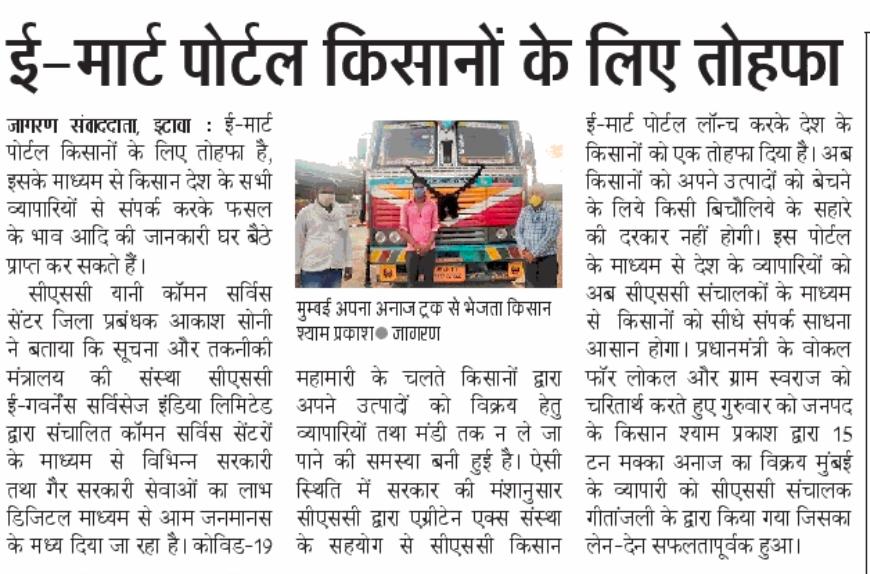 ई-मार्ट पोर्टल किसानों के लिए तोहफा

जागरण संवाददाता, इटावा : ई-मार्ट पोर्टल किसानों के लिए तोहफा है, इसके माध्यम से किसान देश के सभी व्यापारियों से संपर्क करके फसल के भाव आदि की जानकारी घर बैठे प्राप्त कर सकते हैं।

सीएससी यानी कॉमन सर्विस सेंटर जिला प्रबंधक आकाश सोनी ने बताया कि सूचना और तकनीकी मंत्रालय की संस्था सीएससी ई-गवर्नेंस सर्विसेज इंडिया लिमिटेड द्वारा संचालित कॉमन सर्विस सेंटरों के माध्यम से विभिन्न सरकारी तथा गैर सरकारी सेवाओं का लाभ डिजिटल माध्यम से आम जनमानस के मध्य दिया जा रहा है। कोविड-19

मुम्बई अपना अनाज ट्रक से भेजता किसान श्याम प्रकाश ● जागरण

महामारी के चलते किसानों द्वारा अपने उत्पादों को विक्रय हेतु व्यापारियों तथा मंडी तक न ले जा पाने की समस्या बनी हुई है। ऐसी स्थिति में सरकार की मंशानुसार सीएससी द्वारा एग्रीटेन एक्स संस्था के सहयोग से सीएससी किसान

ई-मार्ट पोर्टल लॉन्च करके देश के किसानों को एक तोहफा दिया है। अब किसानों को अपने उत्पादों को बेचने के लिये किसी बिचौलिये के सहारे की दरकार नहीं होगी। इस पोर्टल के माध्यम से देश के व्यापारियों को अब सीएससी संचालकों के माध्यम से किसानों को सीधे संपर्क साधना आसान होगा। प्रधानमंत्री के वोकल फॉर लोकल और ग्राम स्वराज को चरितार्थ करते हुए गुरुवार को जनपद के किसान श्याम प्रकाश द्वारा 15 टन मक्का अनाज का विक्रय मुंबई के व्यापारी को सीएससी संचालक गीतांजली के द्वारा किया गया जिसका लेन-देन सफलतापूर्वक हुआ।